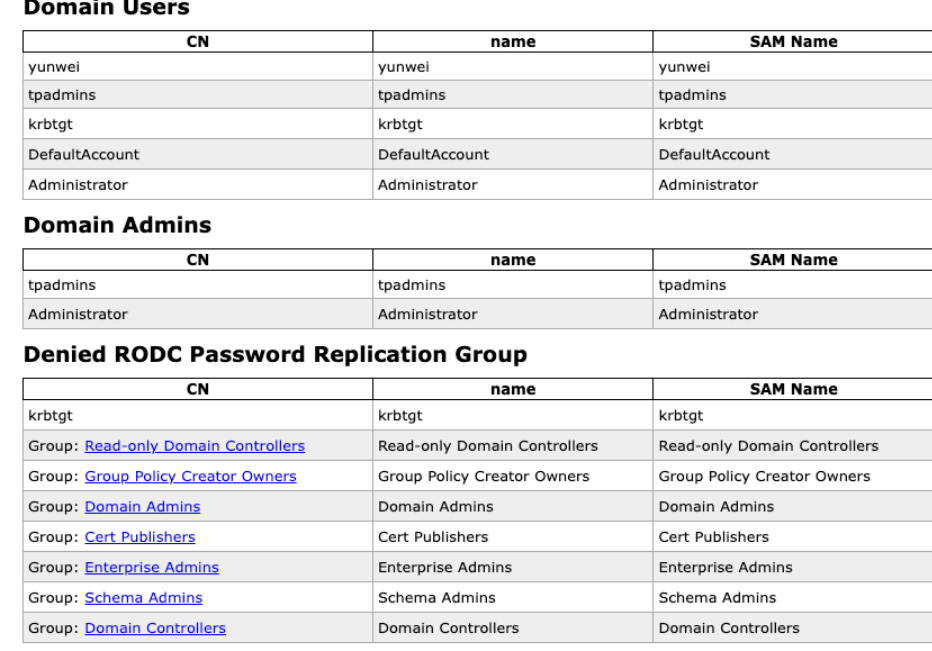 Domain Users

| CN | name | SAM Name |
|---|---|---|
| yunwei | yunwei | yunwei |
| tpadmins | tpadmins | tpadmins |
| krbtgt | krbtgt | krbtgt |
| DefaultAccount | DefaultAccount | DefaultAccount |
| Administrator | Administrator | Administrator |

Domain Admins

| CN | name | SAM Name |
|---|---|---|
| tpadmins | tpadmins | tpadmins |
| Administrator | Administrator | Administrator |

Denied RODC Password Replication Group

| CN | name | SAM Name |
|---|---|---|
| krbtgt | krbtgt | krbtgt |
| Group: Read-only Domain Controllers | Read-only Domain Controllers | Read-only Domain Controllers |
| Group: Group Policy Creator Owners | Group Policy Creator Owners | Group Policy Creator Owners |
| Group: Domain Admins | Domain Admins | Domain Admins |
| Group: Cert Publishers | Cert Publishers | Cert Publishers |
| Group: Enterprise Admins | Enterprise Admins | Enterprise Admins |
| Group: Schema Admins | Schema Admins | Schema Admins |
| Group: Domain Controllers | Domain Controllers | Domain Controllers |